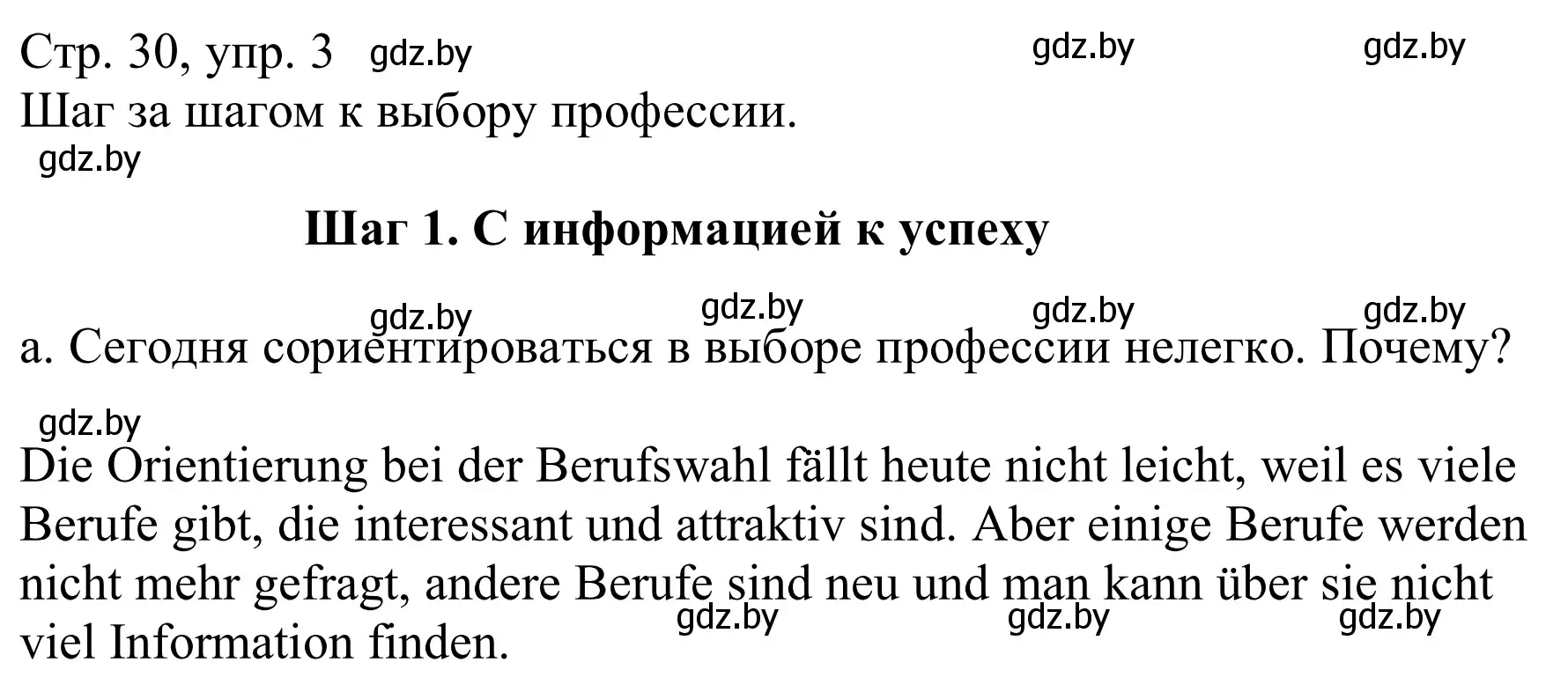 Стр. 30, упр. 3 gdz.by gdz.by gdz.by
Шаг за шагом к выбору профессии.
gdz.by

**Шаг 1. С информацией к успеху**

gdz.by gdz.by gdz.by gdz.by
а. Сегодня сориентироваться в выборе профессии нелегко. Почему?

gdz.by
Die Orientierung bei der Berufswahl fällt heute nicht leicht, weil es viele Berufe gibt, die interessant und attraktiv sind. Aber einige Berufe werden nicht mehr gefragt, andere Berufe sind neu und man kann über sie nicht viel Information finden. gdz.by gdz.by gdz.by